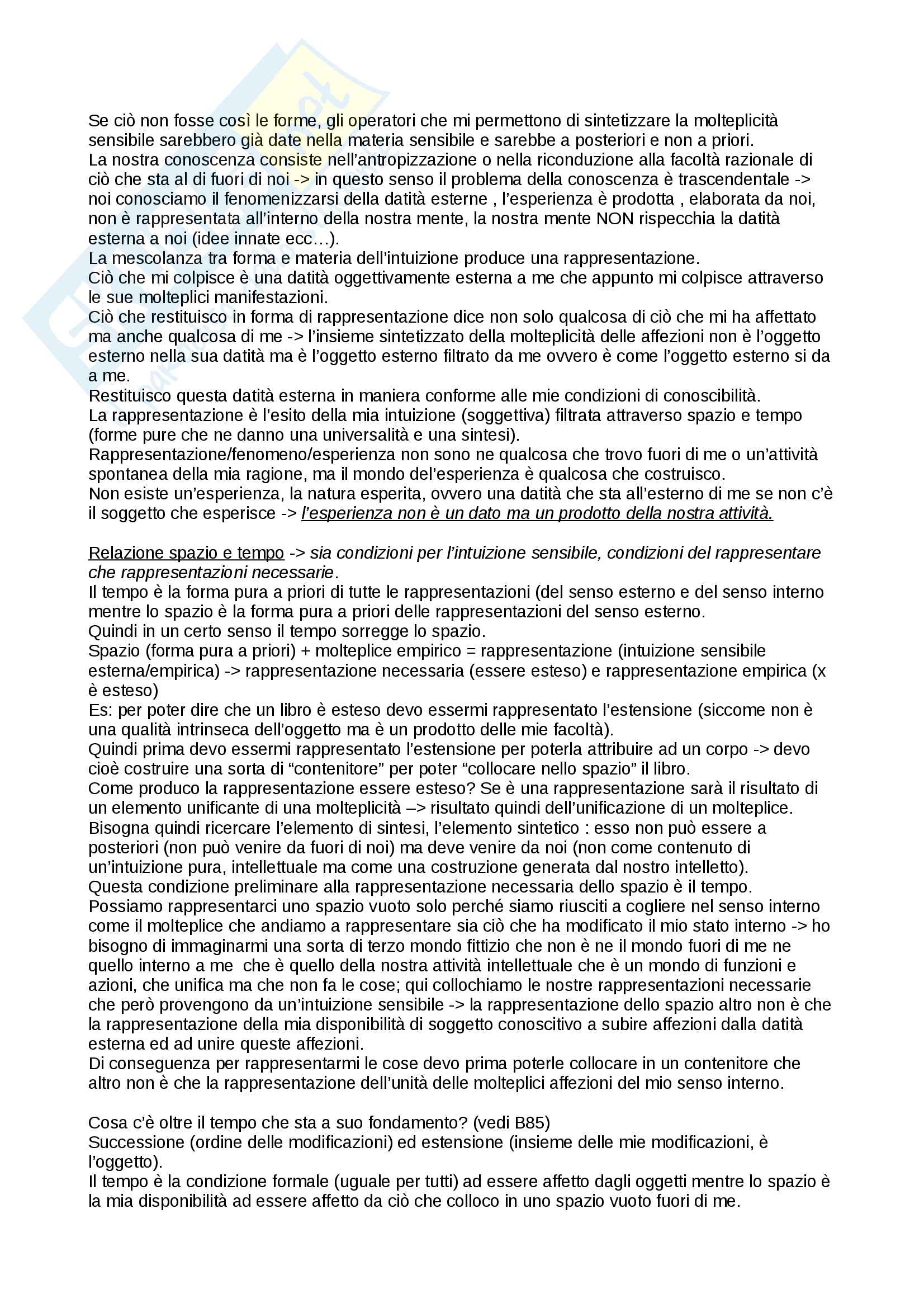 Se ciò non fosse così le forme, gli operatori che mi permettono di sintetizzare la molteplicità sensibile sarebbero già date nella materia sensibile e sarebbe a posteriori e non a priori.
La nostra conoscenza consiste nell'antropizzazione o nella riconduzione alla facoltà razionale di ciò che sta al di fuori di noi -> in questo senso il problema della conoscenza è trascendentale -> noi conosciamo il fenomenizzarsi della datità esterne , l'esperienza è prodotta , elaborata da noi, non è rappresentata all'interno della nostra mente, la nostra mente NON rispecchia la datità esterna a noi (idee innate ecc…).
La mescolanza tra forma e materia dell'intuizione produce una rappresentazione.
Ciò che mi colpisce è una datità oggettivamente esterna a me che appunto mi colpisce attraverso le sue molteplici manifestazioni.
Ciò che restituisco in forma di rappresentazione dice non solo qualcosa di ciò che mi ha affettato ma anche qualcosa di me -> l'insieme sintetizzato della molteplicità delle affezioni non è l'oggetto esterno nella sua datità ma è l'oggetto esterno filtrato da me ovvero è come l'oggetto esterno si da a me.
Restituisco questa datità esterna in maniera conforme alle mie condizioni di conoscibilità.
La rappresentazione è l'esito della mia intuizione (soggettiva) filtrata attraverso spazio e tempo (forme pure che ne danno una universalità e una sintesi).
Rappresentazione/fenomeno/esperienza non sono ne qualcosa che trovo fuori di me o un'attività spontanea della mia ragione, ma il mondo del'esperienza è qualcosa che costruisco.
Non esiste un'esperienza, la natura esperita, ovvero una datità che sta all'esterno di me se non c'è il soggetto che esperisce -> l'esperienza non è un dato ma un prodotto della nostra attività.

Relazione spazio e tempo -> sia condizioni per l'intuizione sensibile, condizioni del rappresentare che rappresentazioni necessarie.
Il tempo è la forma pura a priori di tutte le rappresentazioni (del senso esterno e del senso interno mentre lo spazio è la forma pura a priori delle rappresentazioni del senso esterno.
Quindi in un certo senso il tempo sorregge lo spazio.
Spazio (forma pura a priori) + molteplice empirico = rappresentazione (intuizione sensibile esterna/empirica) -> rappresentazione necessaria (essere esteso) e rappresentazione empirica (x è esteso)
Es: per poter dire che un libro è esteso devo essermi rappresentato l'estensione (siccome non è una qualità intrinseca dell'oggetto ma è un prodotto delle mie facoltà).
Quindi prima devo essermi rappresentato l'estensione per poterla attribuire ad un corpo -> devo cioè costruire una sorta di "contenitore" per poter "collocare nello spazio" il libro.
Come produco la rappresentazione essere esteso? Se è una rappresentazione sarà il risultato di un elemento unificante di una molteplicità –> risultato quindi dell'unificazione di un molteplice.
Bisogna quindi ricercare l'elemento di sintesi, l'elemento sintetico : esso non può essere a posteriori (non può venire da fuori di noi) ma deve venire da noi (non come contenuto di un'intuizione pura, intellettuale ma come una costruzione generata dal nostro intelletto).
Questa condizione preliminare alla rappresentazione necessaria dello spazio è il tempo.
Possiamo rappresentarci uno spazio vuoto solo perché siamo riusciti a cogliere nel senso interno come il molteplice che andiamo a rappresentare sia ciò che ha modificato il mio stato interno -> ho bisogno di immaginarmi una sorta di terzo mondo fittizio che non è ne il mondo fuori di me ne quello interno a me che è quello della nostra attività intellettuale che è un mondo di funzioni e azioni, che unifica ma che non fa le cose; qui collochiamo le nostre rappresentazioni necessarie che però provengono da un'intuizione sensibile -> la rappresentazione dello spazio altro non è che la rappresentazione della mia disponibilità di soggetto conoscitivo a subire affezioni dalla datità esterna ed ad unire queste affezioni.
Di conseguenza per rappresentarmi le cose devo prima poterle collocare in un contenitore che altro non è che la rappresentazione dell'unità delle molteplici affezioni del mio senso interno.

Cosa c'è oltre il tempo che sta a suo fondamento? (vedi B85)
Successione (ordine delle modificazioni) ed estensione (insieme delle mie modificazioni, è l'oggetto).
Il tempo è la condizione formale (uguale per tutti) ad essere affetto dagli oggetti mentre lo spazio è la mia disponibilità ad essere affetto da ciò che colloco in uno spazio vuoto fuori di me.